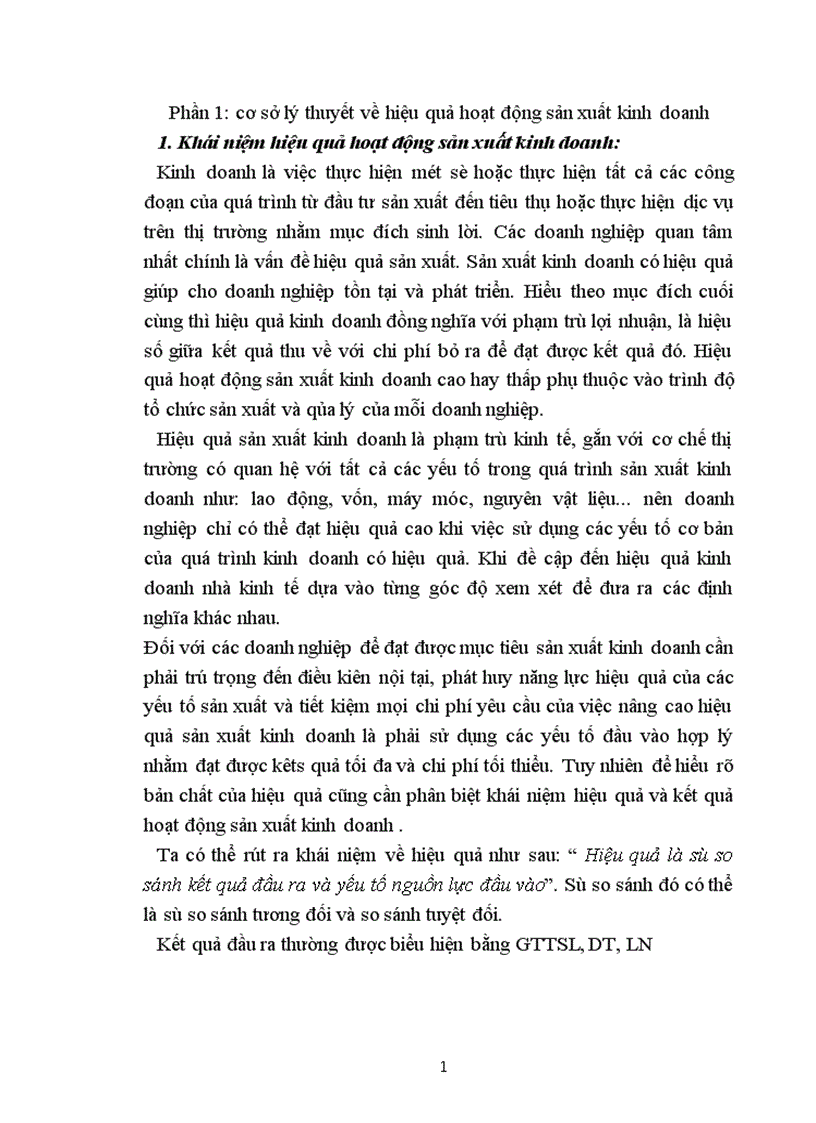 Phần 1: cơ sở lý thuyết về hiệu quả hoạt động sản xuất kinh doanh

1. Khái niệm hiệu quả hoạt động sản xuất kinh doanh:

Kinh doanh là việc thực hiện mét sè hoặc thực hiện tất cả các công đoạn của quá trình từ đầu tư sản xuất đến tiêu thụ hoặc thực hiện dịc vụ trên thị trường nhằm mục đích sinh lời. Các doanh nghiệp quan tâm nhất chính là vấn đề hiệu quả sản xuất. Sản xuất kinh doanh có hiệu quả giúp cho doanh nghiệp tồn tại và phát triển. Hiểu theo mục đích cuối cùng thì hiệu quả kinh doanh đồng nghĩa với phạm trù lợi nhuận, là hiệu số giữa kết quả thu về với chi phí bỏ ra để đạt được kết quả đó. Hiệu quả hoạt động sản xuất kinh doanh cao hay thấp phụ thuộc vào trình độ tổ chức sản xuất và qủa lý của mỗi doanh nghiệp.

Hiệu quả sản xuất kinh doanh là phạm trù kinh tế, gắn với cơ chế thị trường có quan hệ với tất cả các yếu tố trong quá trình sản xuất kinh doanh như: lao động, vốn, máy móc, nguyên vật liệu... nên doanh nghiệp chỉ có thể đạt hiệu quả cao khi việc sử dụng các yếu tố cơ bản của quá trình kinh doanh có hiệu quả. Khi đề cập đến hiệu quả kinh doanh nhà kinh tế dựa vào từng góc độ xem xét để đưa ra các định nghĩa khác nhau.

Đối với các doanh nghiệp để đạt được mục tiêu sản xuất kinh doanh cần phải trú trọng đến điều kiên nội tại, phát huy năng lực hiệu quả của các yếu tố sản xuất và tiết kiệm mọi chi phí yêu cầu của việc nâng cao hiệu quả sản xuất kinh doanh là phải sử dụng các yếu tố đầu vào hợp lý nhằm đạt được kêts quả tối đa và chi phí tối thiểu. Tuy nhiên để hiểu rõ bản chất của hiệu quả cũng cần phân biệt khái niệm hiệu quả và kết quả hoạt động sản xuất kinh doanh .

Ta có thể rút ra khái niệm về hiệu quả như sau: “ Hiệu quả là sù so sánh kết quả đầu ra và yếu tố nguồn lực đầu vào”. Sù so sánh đó có thể là sù so sánh tương đối và so sánh tuyệt đối.

Kết quả đầu ra thường được biểu hiện bằng GTTSL, DT, LN

1